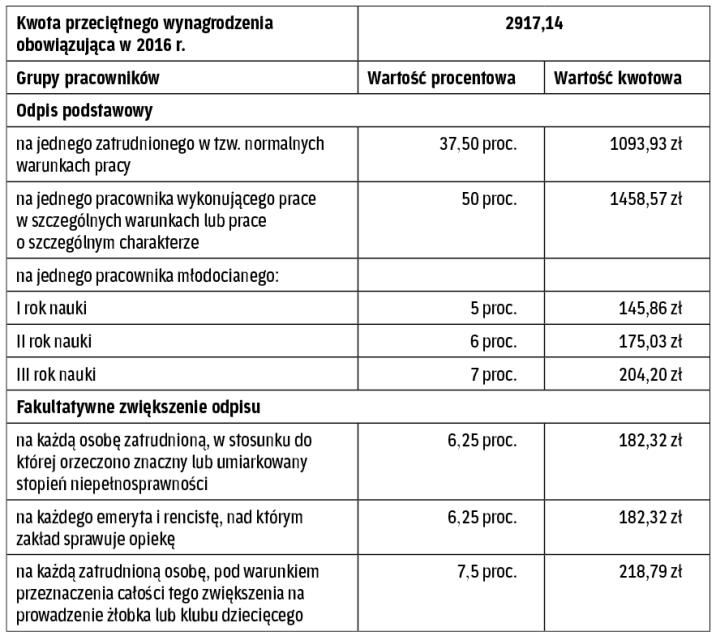 | Kwota przeciętnego wynagrodzenia obowiązująca w 2016 r. | 2917,14 | |
|---|---|---|
| Grupy pracowników | Wartość procentowa | Wartość kwotowa |
| Odpis podstawowy | | |
| na jednego zatrudnionego w tzw. normalnych warunkach pracy | 37,50 proc. | 1093,93 zł |
| na jednego pracownika wykonującego prace w szczególnych warunkach lub prace o szczególnym charakterze | 50 proc. | 1458,57 zł |
| na jednego pracownika młodocianego: | | |
| I rok nauki | 5 proc. | 145,86 zł |
| II rok nauki | 6 proc. | 175,03 zł |
| III rok nauki | 7 proc. | 204,20 zł |
| Fakultatywne zwiększenie odpisu | | |
| na każdą osobę zatrudnioną, w stosunku do której orzeczono znaczny lub umiarkowany stopień niepełnosprawności | 6,25 proc. | 182,32 zł |
| na każdego emeryta i rencistę, nad którym zakład sprawuje opiekę | 6,25 proc. | 182,32 zł |
| na każdą zatrudnioną osobę, pod warunkiem przeznaczenia całości tego zwiększenia na prowadzenie żłobka lub klubu dziecięcego | 7,5 proc. | 218,79 zł |